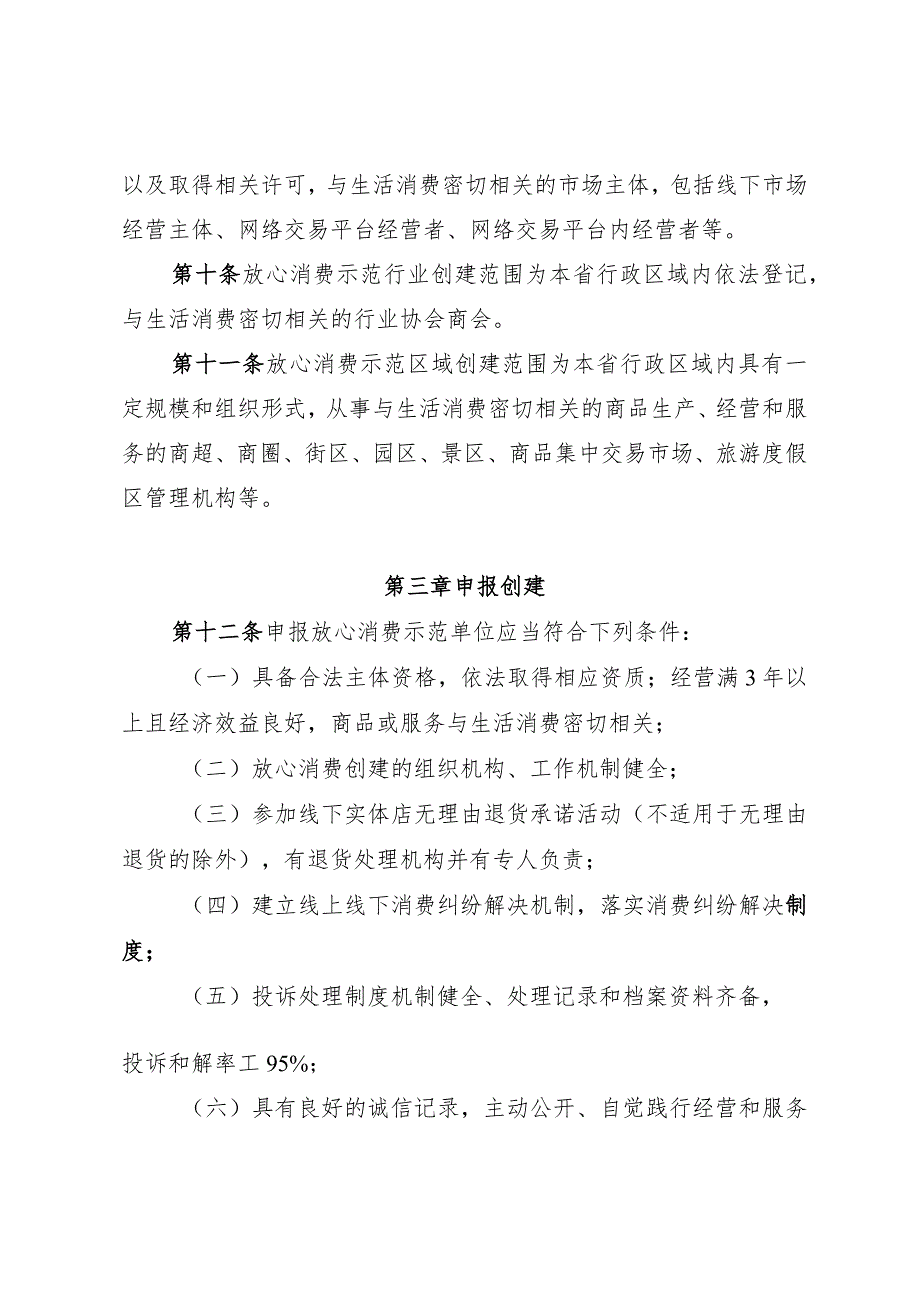 以及取得相关许可，与生活消费密切相关的市场主体，包括线下市场经营主体、网络交易平台经营者、网络交易平台内经营者等。

第十条放心消费示范行业创建范围为本省行政区域内依法登记，与生活消费密切相关的行业协会商会。

第十一条放心消费示范区域创建范围为本省行政区域内具有一定规模和组织形式，从事与生活消费密切相关的商品生产、经营和服务的商超、商圈、街区、园区、景区、商品集中交易市场、旅游度假区管理机构等。

第三章申报创建

第十二条申报放心消费示范单位应当符合下列条件：

（一）具备合法主体资格，依法取得相应资质；经营满3年以上且经济效益良好，商品或服务与生活消费密切相关；

（二）放心消费创建的组织机构、工作机制健全；

（三）参加线下实体店无理由退货承诺活动（不适用于无理由退货的除外），有退货处理机构并有专人负责；

（四）建立线上线下消费纠纷解决机制，落实消费纠纷解决制度；

（五）投诉处理制度机制健全、处理记录和档案资料齐备，

投诉和解率工95%；

（六）具有良好的诚信记录，主动公开、自觉践行经营和服务